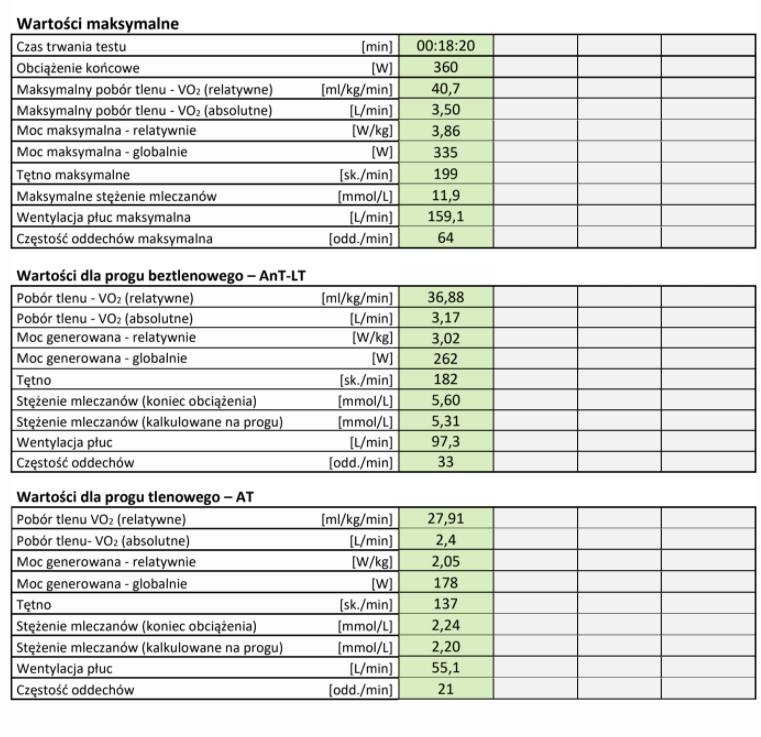 **Wartości maksymalne**

| | | | | | |
|---|---|---|---|---|---|
| Czas trwania testu | [min] | 00:18:20 | | | |
| Obciążenie końcowe | [W] | 360 | | | |
| Maksymalny pobór tlenu - $VO_2$ (relatywne) | [ml/kg/min] | 40,7 | | | |
| Maksymalny pobór tlenu - $VO_2$ (absolutne) | [L/min] | 3,50 | | | |
| Moc maksymalna - relatywnie | [W/kg] | 3,86 | | | |
| Moc maksymalna - globalnie | [W] | 335 | | | |
| Tętno maksymalne | [sk./min] | 199 | | | |
| Maksymalne stężenie mleczanów | [mmol/L] | 11,9 | | | |
| Wentylacja płuc maksymalna | [L/min] | 159,1 | | | |
| Częstość oddechów maksymalna | [odd./min] | 64 | | | |

**Wartości dla progu beztlenowego – AnT-LT**

| | | | | | |
|---|---|---|---|---|---|
| Pobór tlenu - $VO_2$ (relatywne) | [ml/kg/min] | 36,88 | | | |
| Pobór tlenu - $VO_2$ (absolutne) | [L/min] | 3,17 | | | |
| Moc generowana - relatywnie | [W/kg] | 3,02 | | | |
| Moc generowana - globalnie | [W] | 262 | | | |
| Tętno | [sk./min] | 182 | | | |
| Stężenie mleczanów (koniec obciążenia) | [mmol/L] | 5,60 | | | |
| Stężenie mleczanów (kalkulowane na progu) | [mmol/L] | 5,31 | | | |
| Wentylacja płuc | [L/min] | 97,3 | | | |
| Częstość oddechów | [odd./min] | 33 | | | |

**Wartości dla progu tlenowego – AT**

| | | | | | |
|---|---|---|---|---|---|
| Pobór tlenu $VO_2$ (relatywne) | [ml/kg/min] | 27,91 | | | |
| Pobór tlenu- $VO_2$ (absolutne) | [L/min] | 2,4 | | | |
| Moc generowana - relatywnie | [W/kg] | 2,05 | | | |
| Moc generowana - globalnie | [W] | 178 | | | |
| Tętno | [sk./min] | 137 | | | |
| Stężenie mleczanów (koniec obciążenia) | [mmol/L] | 2,24 | | | |
| Stężenie mleczanów (kalkulowane na progu) | [mmol/L] | 2,20 | | | |
| Wentylacja płuc | [L/min] | 55,1 | | | |
| Częstość oddechów | [odd./min] | 21 | | | |